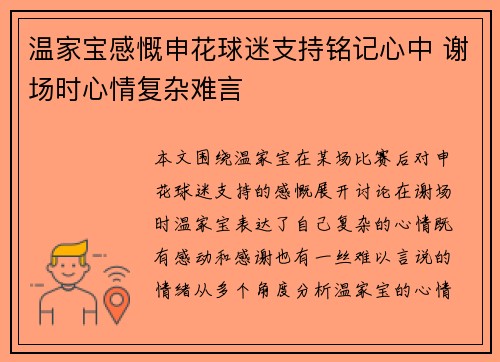 温家宝感慨申花球迷支持铭记心中 谢场时心情复杂难言

本文围绕温家宝在某场比赛后对申花球迷支持的感慨展开讨论在谢场时温家宝表达了自己复杂的心情既有感动和感谢也有一丝难以言说的情绪从多个角度分析温家宝的心情